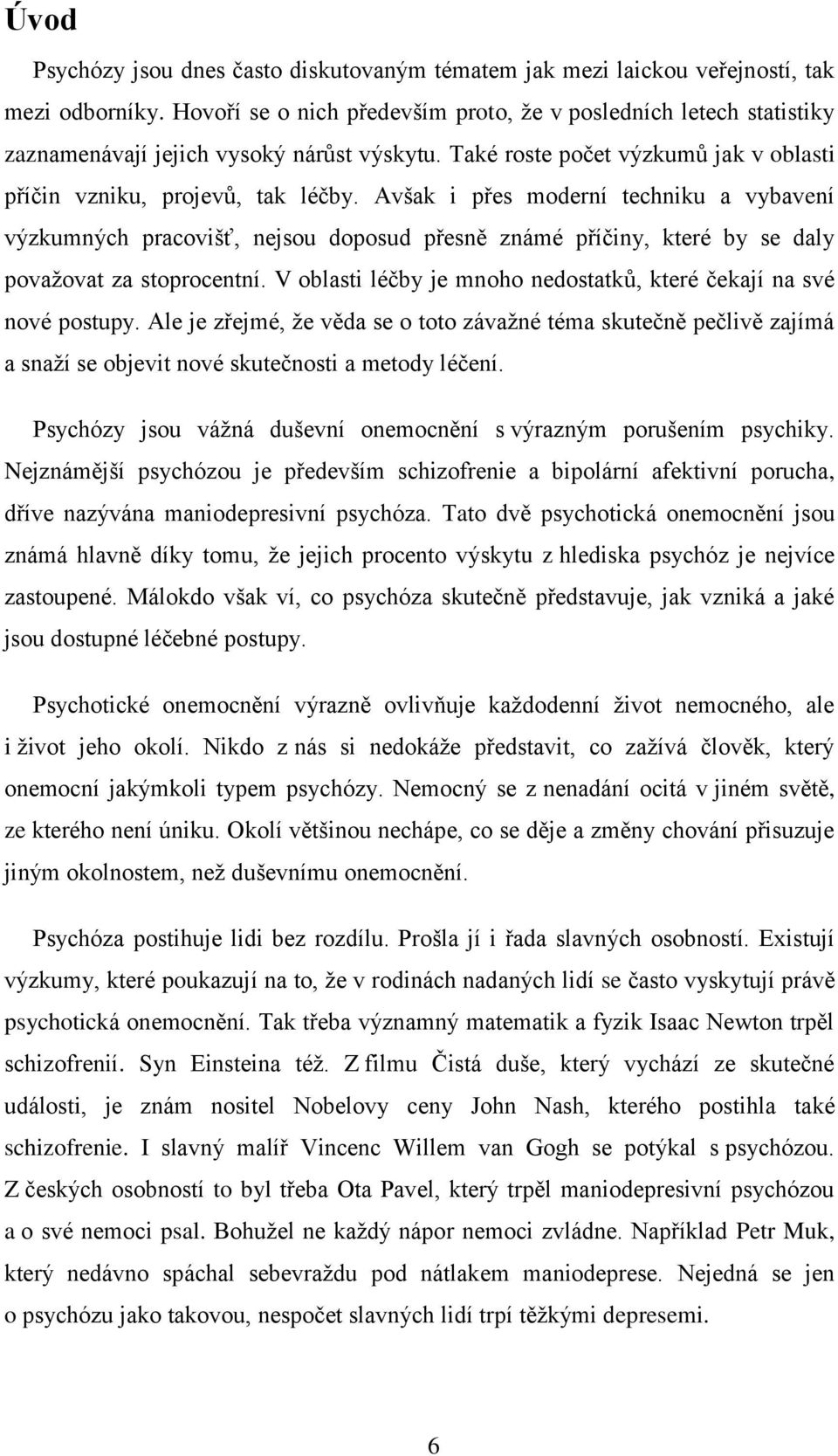 Úvod

Psychózy jsou dnes často diskutovaným tématem jak mezi laickou veřejností, tak mezi odborníky. Hovoří se o nich především proto, že v posledních letech statistiky zaznamenávají jejich vysoký nárůst výskytu. Také roste počet výzkumů jak v oblasti příčin vzniku, projevů, tak léčby. Avšak i přes moderní techniku a vybavení výzkumných pracovišť, nejsou doposud přesně známé příčiny, které by se daly považovat za stoprocentní. V oblasti léčby je mnoho nedostatků, které čekají na své nové postupy. Ale je zřejmé, že věda se o toto závažné téma skutečně pečlivě zajímá a snaží se objevit nové skutečnosti a metody léčení.

Psychózy jsou vážná duševní onemocnění s výrazným porušením psychiky. Nejznámější psychózou je především schizofrenie a bipolární afektivní porucha, dříve nazývána maniodepresivní psychóza. Tato dvě psychotická onemocnění jsou známá hlavně díky tomu, že jejich procento výskytu z hlediska psychóz je nejvíce zastoupené. Málokdo však ví, co psychóza skutečně představuje, jak vzniká a jaké jsou dostupné léčebné postupy.

Psychotické onemocnění výrazně ovlivňuje každodenní život nemocného, ale i život jeho okolí. Nikdo z nás si nedokáže představit, co zažívá člověk, který onemocní jakýmkoli typem psychózy. Nemocný se z nenadání ocitá v jiném světě, ze kterého není úniku. Okolí většinou nechápe, co se děje a změny chování přisuzuje jiným okolnostem, než duševnímu onemocnění.

Psychóza postihuje lidi bez rozdílu. Prošla jí i řada slavných osobností. Existují výzkumy, které poukazují na to, že v rodinách nadaných lidí se často vyskytují právě psychotická onemocnění. Tak třeba významný matematik a fyzik Isaac Newton trpěl schizofrenií. Syn Einsteina též. Z filmu Čistá duše, který vychází ze skutečné události, je znám nositel Nobelovy ceny John Nash, kterého postihla také schizofrenie. I slavný malíř Vincenc Willem van Gogh se potýkal s psychózou. Z českých osobností to byl třeba Ota Pavel, který trpěl maniodepresivní psychózou a o své nemoci psal. Bohužel ne každý nápor nemoci zvládne. Například Petr Muk, který nedávno spáchal sebevraždu pod nátlakem maniodeprese. Nejedná se jen o psychózu jako takovou, nespočet slavných lidí trpí těžkými depresemi.

6